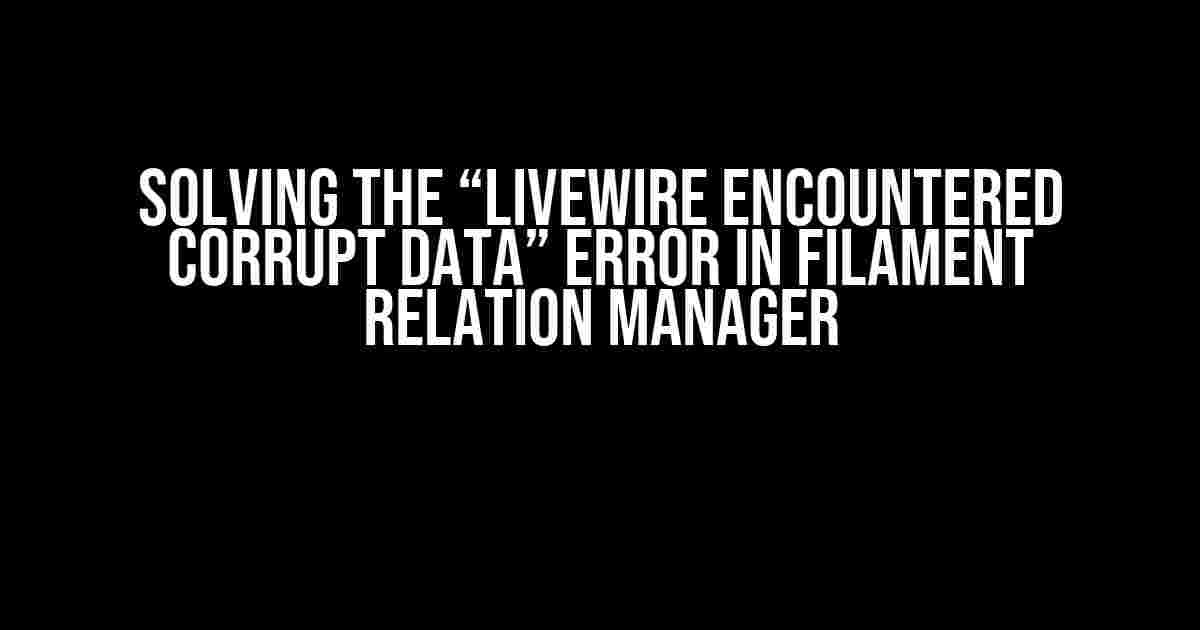 SOLVING THE “LIVEWIRE ENCOUNTERED CORRUPT DATA” ERROR IN FILAMENT RELATION MANAGER